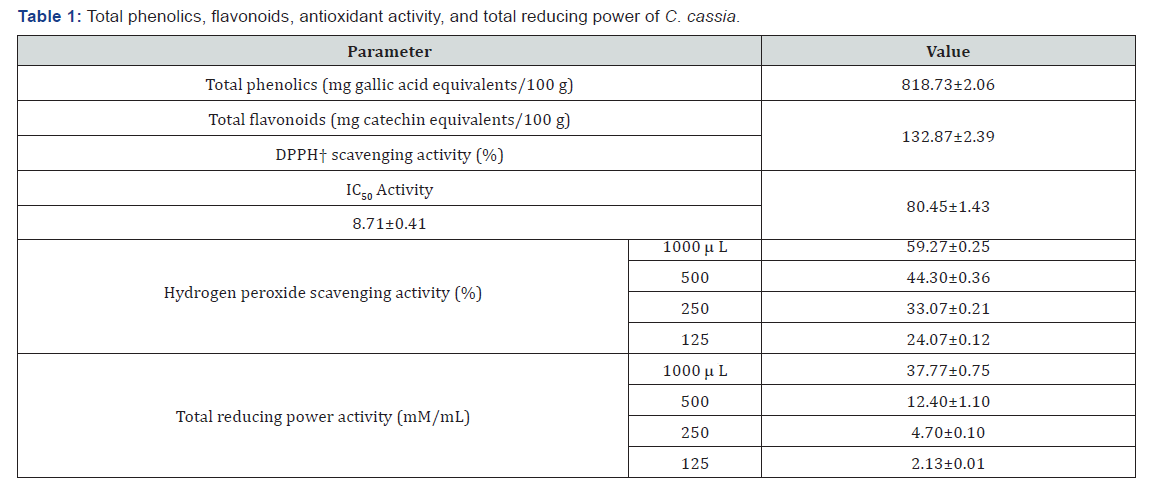 Table 1: Total phenolics, flavonoids, antioxidant activity, and total reducing power of C. cassia.

| Parameter | | Value |
|---|---|---|
| Total phenolics (mg gallic acid equivalents/100 g) | | 818.73±2.06 |
| Total flavonoids (mg catechin equivalents/100 g) | | 132.87±2.39 |
| DPPH† scavenging activity (%) | | |
| $IC_{50}$ Activity | | 80.45±1.43 |
| 8.71±0.41 | | |
| Hydrogen peroxide scavenging activity (%) | 1000 µ L | 59.27±0.25 |
| | 500 | 44.30±0.36 |
| | 250 | 33.07±0.21 |
| | 125 | 24.07±0.12 |
| Total reducing power activity (mM/mL) | 1000 µ L | 37.77±0.75 |
| | 500 | 12.40±1.10 |
| | 250 | 4.70±0.10 |
| | 125 | 2.13±0.01 |